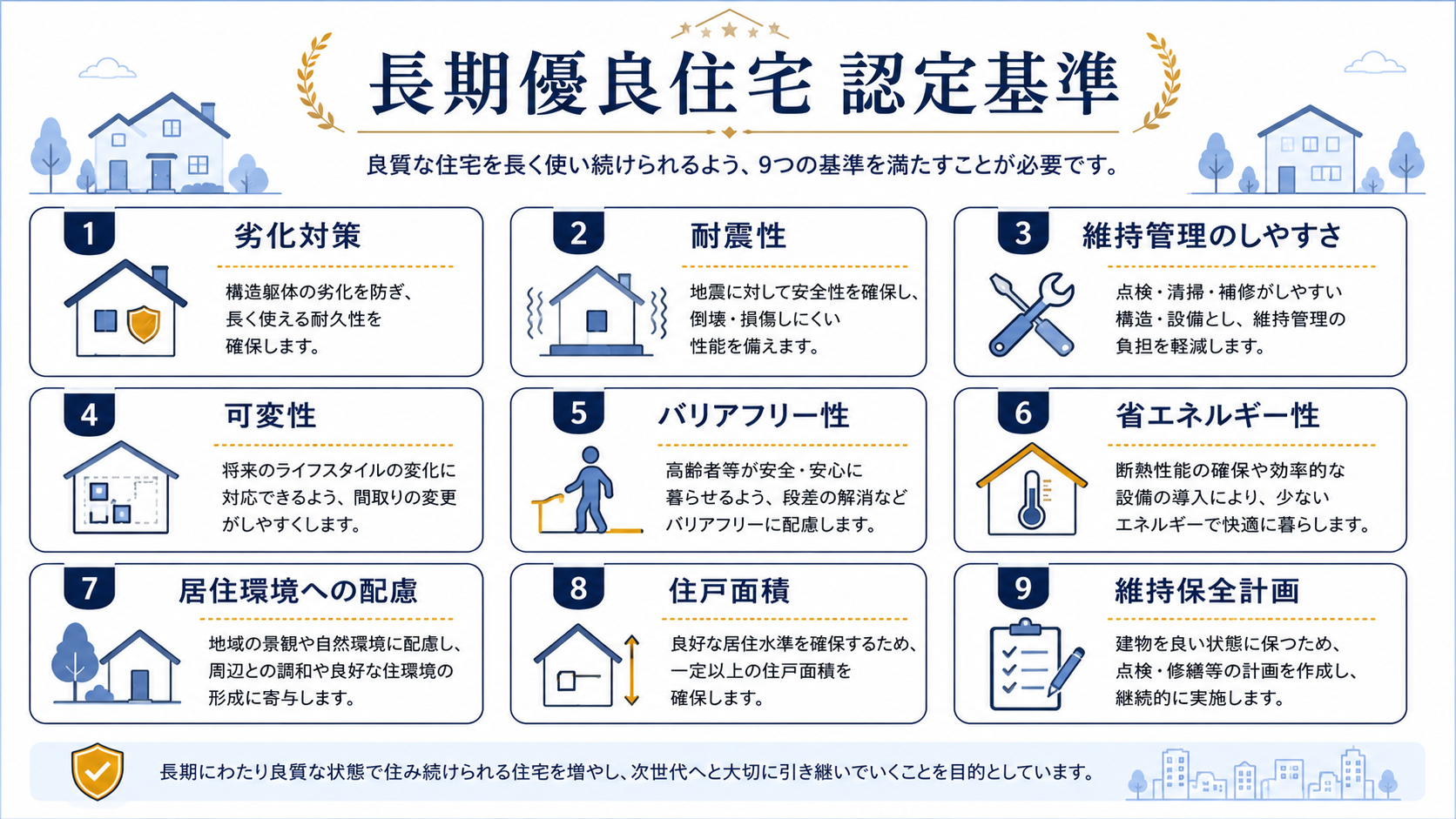 長期優良住宅 認定基準

良質な住宅を長く使い続けられるよう、9つの基準を満たすことが必要です。

1
劣化対策
構造躯体の劣化を防ぎ、長く使える耐久性を確保します。

2
耐震性
地震に対して安全性を確保し、倒壊・損傷しにくい性能を備えます。

3
維持管理のしやすさ
点検・清掃・補修がしやすい構造・設備とし、維持管理の負担を軽減します。

4
可変性
将来のライフスタイルの変化に対応できるよう、間取りの変更がしやすくします。

5
バリアフリー性
高齢者等が安全・安心に暮らせるよう、段差の解消などバリアフリーに配慮します。

6
省エネルギー性
断熱性能の確保や効率的な設備の導入により、少ないエネルギーで快適に暮らします。

7
居住環境への配慮
地域の景観や自然環境に配慮し、周辺との調和や良好な住環境の形成に寄与します。

8
住戸面積
良好な居住水準を確保するため、一定以上の住戸面積を確保します。

9
維持保全計画
建物を良い状態に保つため、点検・修繕等の計画を作成し、継続的に実施します。

長期にわたり良質な状態で住み続けられる住宅を増やし、次世代へと大切に引き継いでいくことを目的としています。